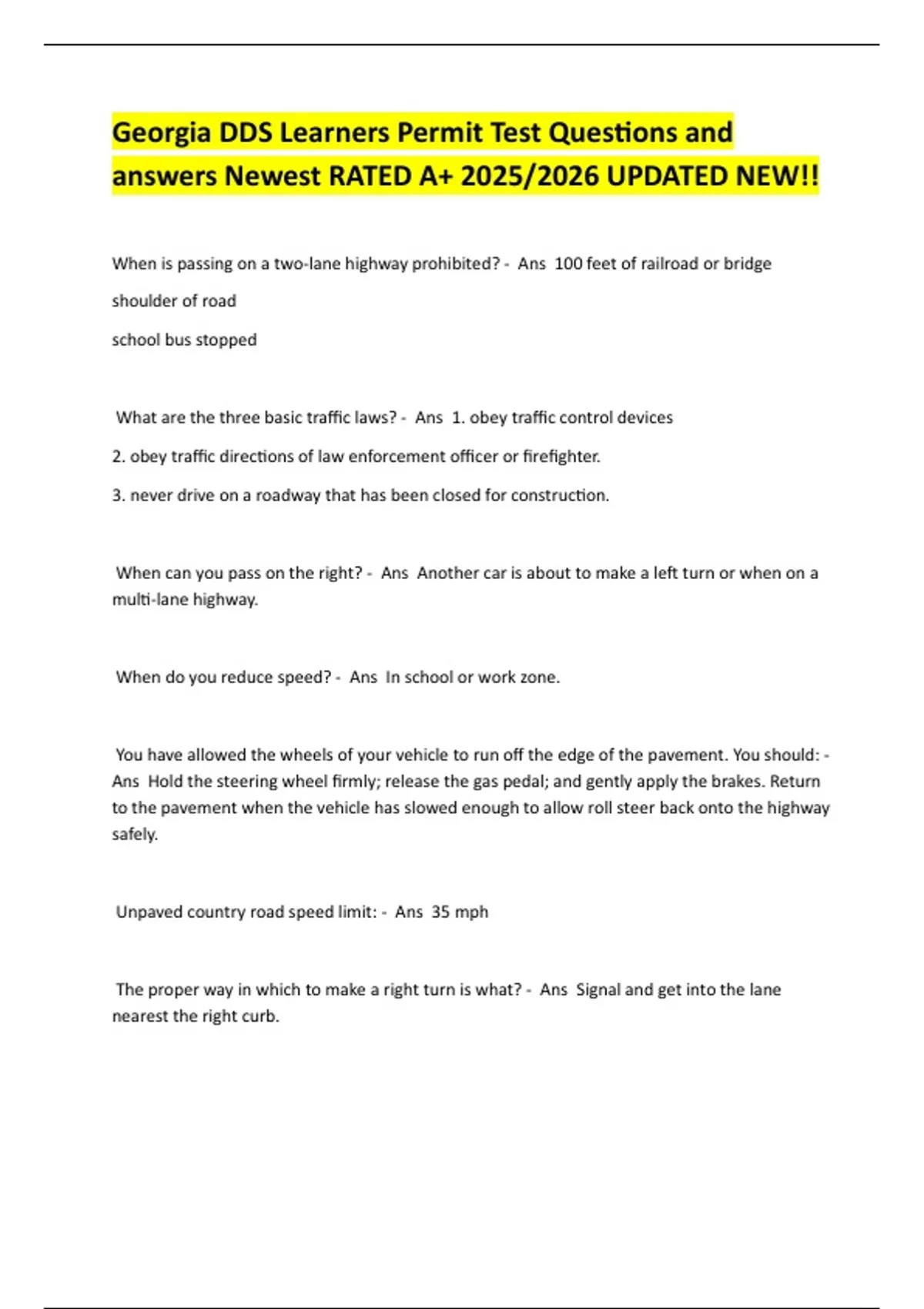 Georgia DDS Learners Permit Test Questions and answers Newest RATED A+ 2025/2026 UPDATED NEW!!

When is passing on a two-lane highway prohibited? - Ans 100 feet of railroad or bridge

shoulder of road

school bus stopped

What are the three basic traffic laws? - Ans 1. obey traffic control devices

2. obey traffic directions of law enforcement officer or firefighter.

3. never drive on a roadway that has been closed for construction.

When can you pass on the right? - Ans Another car is about to make a left turn or when on a multi-lane highway.

When do you reduce speed? - Ans In school or work zone.

You have allowed the wheels of your vehicle to run off the edge of the pavement. You should: - Ans Hold the steering wheel firmly; release the gas pedal; and gently apply the brakes. Return to the pavement when the vehicle has slowed enough to allow roll steer back onto the highway safely.

Unpaved country road speed limit: - Ans 35 mph

The proper way in which to make a right turn is what? - Ans Signal and get into the lane nearest the right curb.